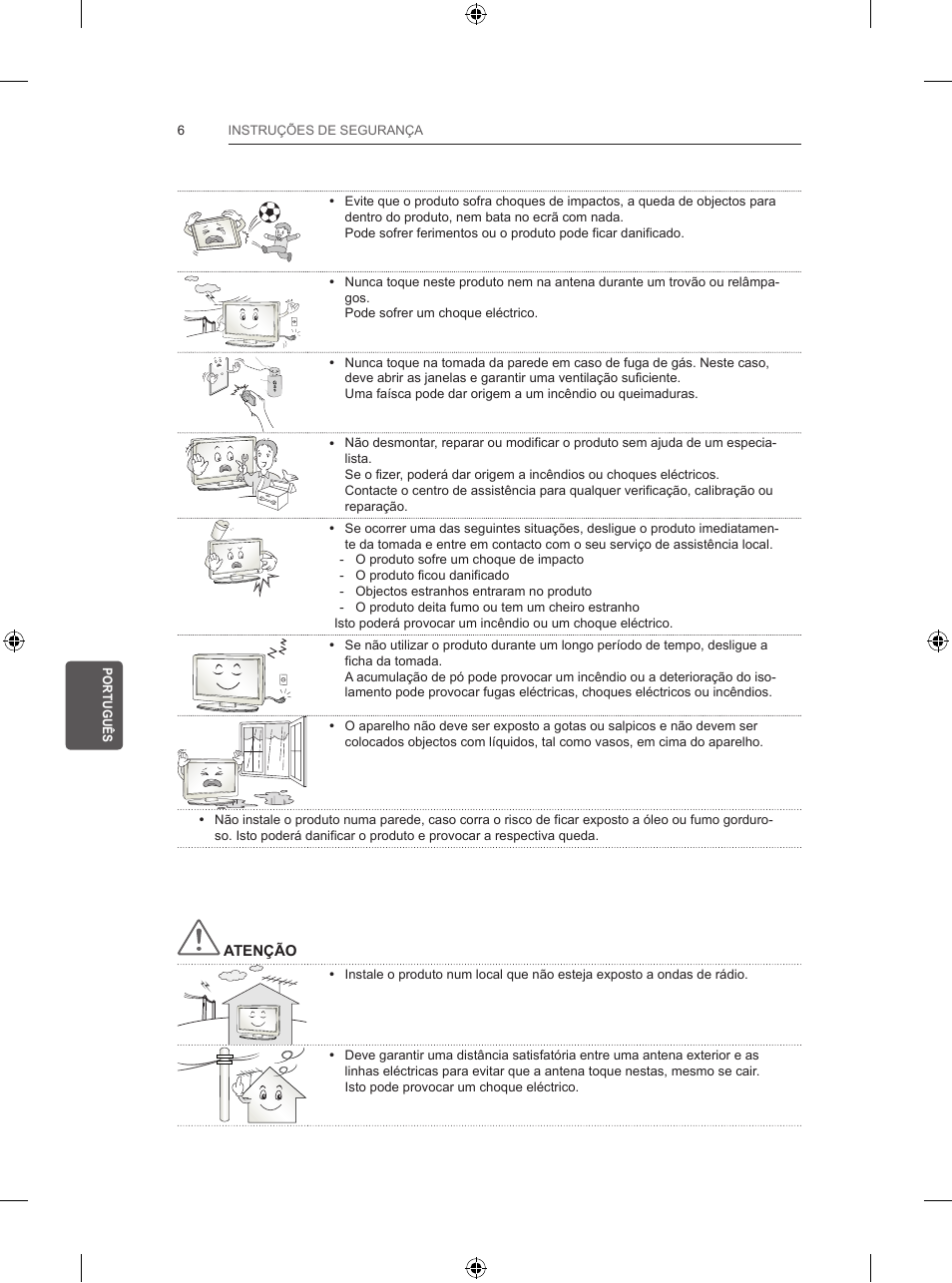 6 INSTRUÇÕES DE SEGURANÇA

• Evite que o produto sofra choques de impactos, a queda de objectos para dentro do produto, nem bata no ecrã com nada.
Pode sofrer ferimentos ou o produto pode ficar danificado.

• Nunca toque neste produto nem na antena durante um trovão ou relâmpagos.
Pode sofrer um choque eléctrico.

• Nunca toque na tomada da parede em caso de fuga de gás. Neste caso, deve abrir as janelas e garantir uma ventilação suficiente.
Uma faísca pode dar origem a um incêndio ou queimaduras.

• Não desmontar, reparar ou modificar o produto sem ajuda de um especialista.
Se o fizer, poderá dar origem a incêndios ou choques eléctricos.
Contacte o centro de assistência para qualquer verificação, calibração ou reparação.

• Se ocorrer uma das seguintes situações, desligue o produto imediatamente da tomada e entre em contacto com o seu serviço de assistência local.
- O produto sofre um choque de impacto
- O produto ficou danificado
- Objectos estranhos entraram no produto
- O produto deita fumo ou tem um cheiro estranho
Isto poderá provocar um incêndio ou um choque eléctrico.

• Se não utilizar o produto durante um longo período de tempo, desligue a ficha da tomada.
A acumulação de pó pode provocar um incêndio ou a deterioração do isolamento pode provocar fugas eléctricas, choques eléctricos ou incêndios.

• O aparelho não deve ser exposto a gotas ou salpicos e não devem ser colocados objectos com líquidos, tal como vasos, em cima do aparelho.

• Não instale o produto numa parede, caso corra o risco de ficar exposto a óleo ou fumo gorduroso. Isto poderá danificar o produto e provocar a respectiva queda.

ATENÇÃO

• Instale o produto num local que não esteja exposto a ondas de rádio.

• Deve garantir uma distância satisfatória entre uma antena exterior e as linhas eléctricas para evitar que a antena toque nestas, mesmo se cair.
Isto pode provocar um choque eléctrico.

PORTUGUÊS